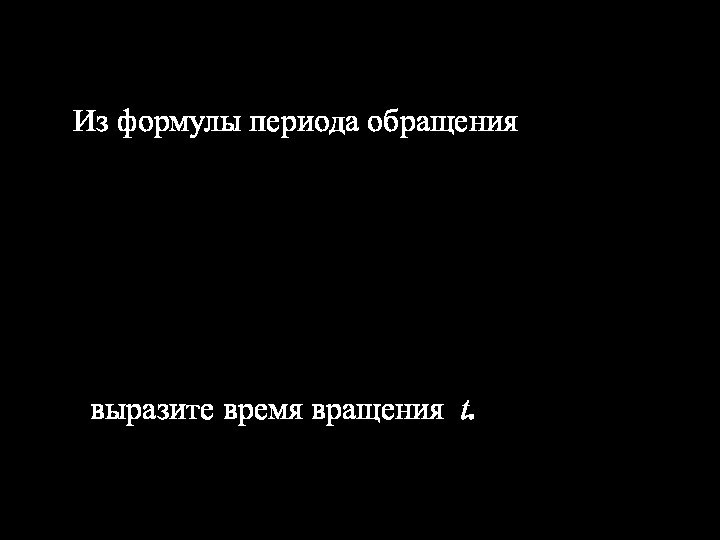 Из формулы периода обращения

выразите время вращения $t$.